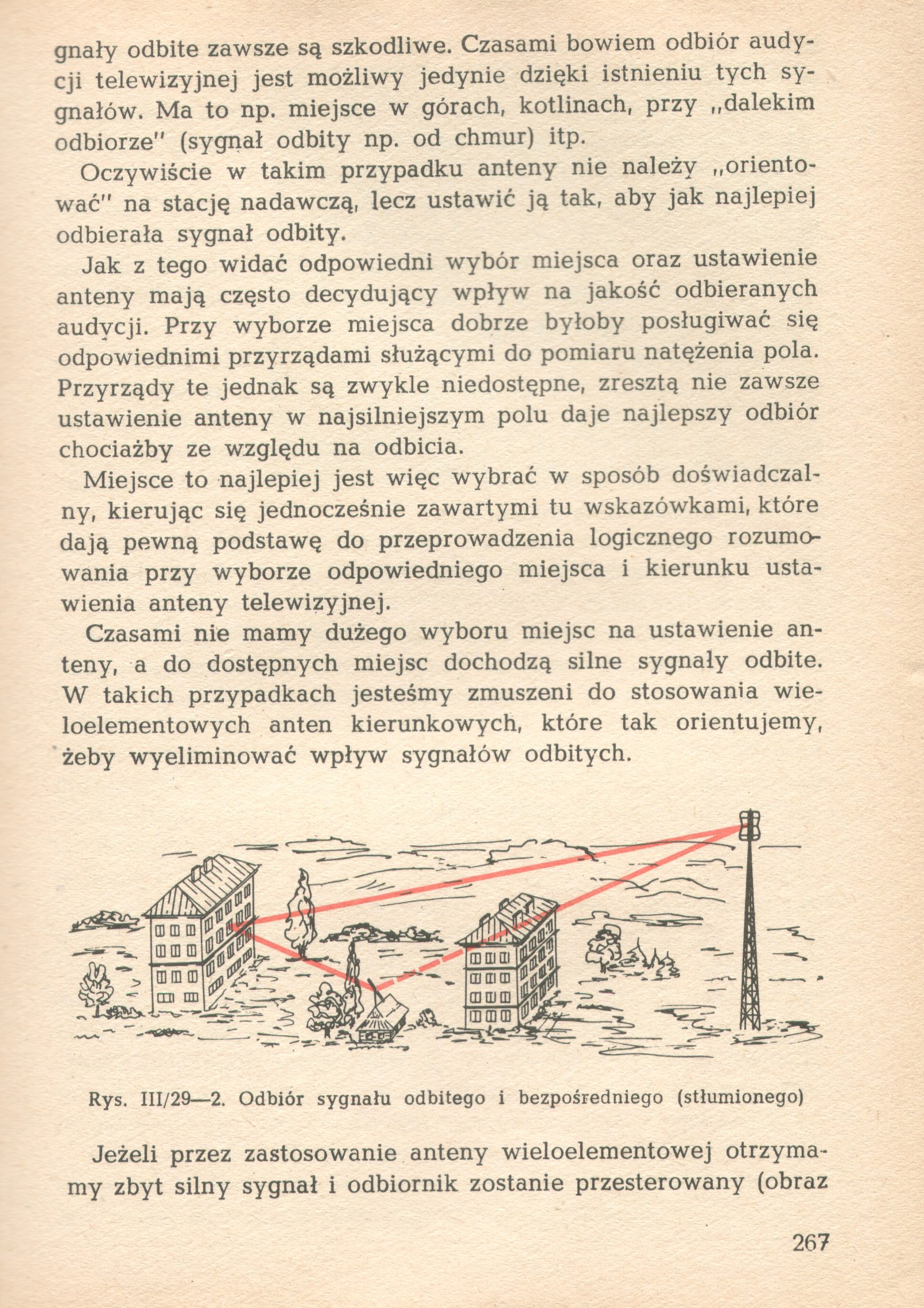 gnały odbite zawsze są szkodliwe. Czasami bowiem odbiór audycji telewizyjnej jest możliwy jedynie dzięki istnieniu tych sygnałów. Ma to np. miejsce w górach, kotlinach, przy „dalekim odbiorze" (sygnał odbity np. od chmur) itp.

Oczywiście w takim przypadku anteny nie należy „orientować" na stację nadawczą, lecz ustawić ją tak, aby jak najlepiej odbierała sygnał odbity.

Jak z tego widać odpowiedni wybór miejsca oraz ustawienie anteny mają często decydujący wpływ na jakość odbieranych audycji. Przy wyborze miejsca dobrze byłoby posługiwać się odpowiednimi przyrządami służącymi do pomiaru natężenia pola. Przyrządy te jednak są zwykle niedostępne, zresztą nie zawsze ustawienie anteny w najsilniejszym polu daje najlepszy odbiór chociażby ze względu na odbicia.

Miejsce to najlepiej jest więc wybrać w sposób doświadczalny, kierując się jednocześnie zawartymi tu wskazówkami, które dają pewną podstawę do przeprowadzenia logicznego rozumowania przy wyborze odpowiedniego miejsca i kierunku ustawienia anteny telewizyjnej.

Czasami nie mamy dużego wyboru miejsc na ustawienie anteny, a do dostępnych miejsc dochodzą silne sygnały odbite. W takich przypadkach jesteśmy zmuszeni do stosowania wieloelementowych anten kierunkowych, które tak orientujemy, żeby wyeliminować wpływ sygnałów odbitych.

Rys. III/29—2. Odbiór sygnału odbitego i bezpośredniego (stłumionego)

Jeżeli przez zastosowanie anteny wieloelementowej otrzymamy zbyt silny sygnał i odbiornik zostanie przesterowany (obraz

267